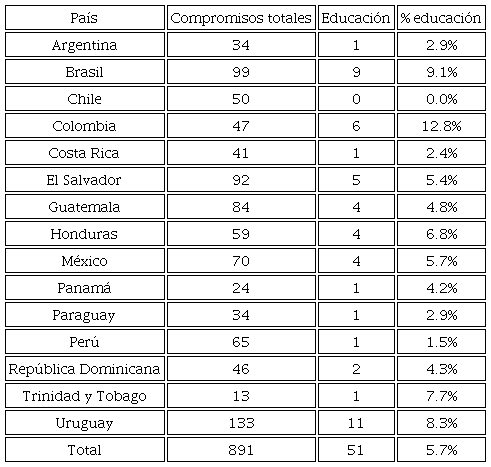 | País | Compromisos totales | Educación | % educación |
|---|---|---|---|
| Argentina | 34 | 1 | 2.9% |
| Brasil | 99 | 9 | 9.1% |
| Chile | 50 | 0 | 0.0% |
| Colombia | 47 | 6 | 12.8% |
| Costa Rica | 41 | 1 | 2.4% |
| El Salvador | 92 | 5 | 5.4% |
| Guatemala | 84 | 4 | 4.8% |
| Honduras | 59 | 4 | 6.8% |
| México | 70 | 4 | 5.7% |
| Panamá | 24 | 1 | 4.2% |
| Paraguay | 34 | 1 | 2.9% |
| Perú | 65 | 1 | 1.5% |
| República Dominicana | 46 | 2 | 4.3% |
| Trinidad y Tobago | 13 | 1 | 7.7% |
| Uruguay | 133 | 11 | 8.3% |
| Total | 891 | 51 | 5.7% |